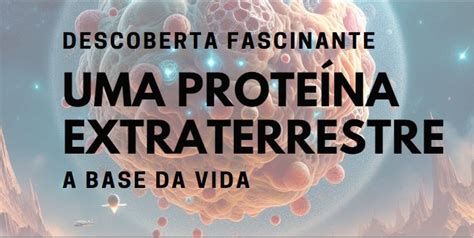 DESCOBERTA FASCINANTE

UMA PROTEÍNA EXTRATERRESTRE

A BASE DA VIDA